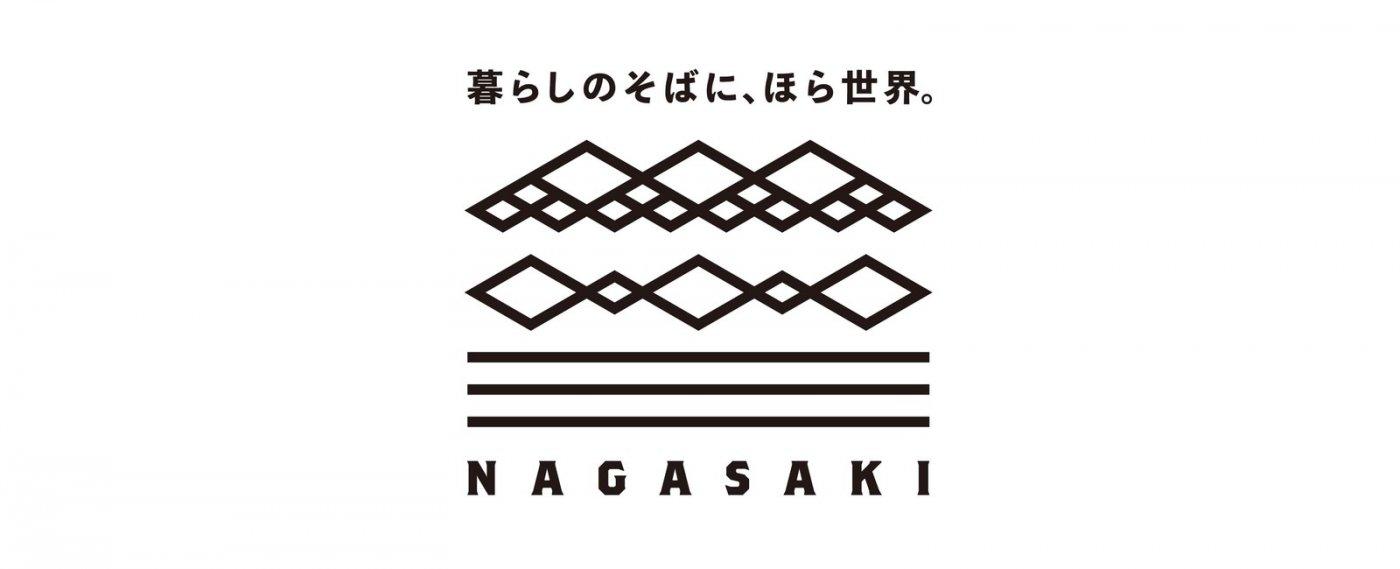 暮らしのそばに、ほら世界。

NAGASAKI